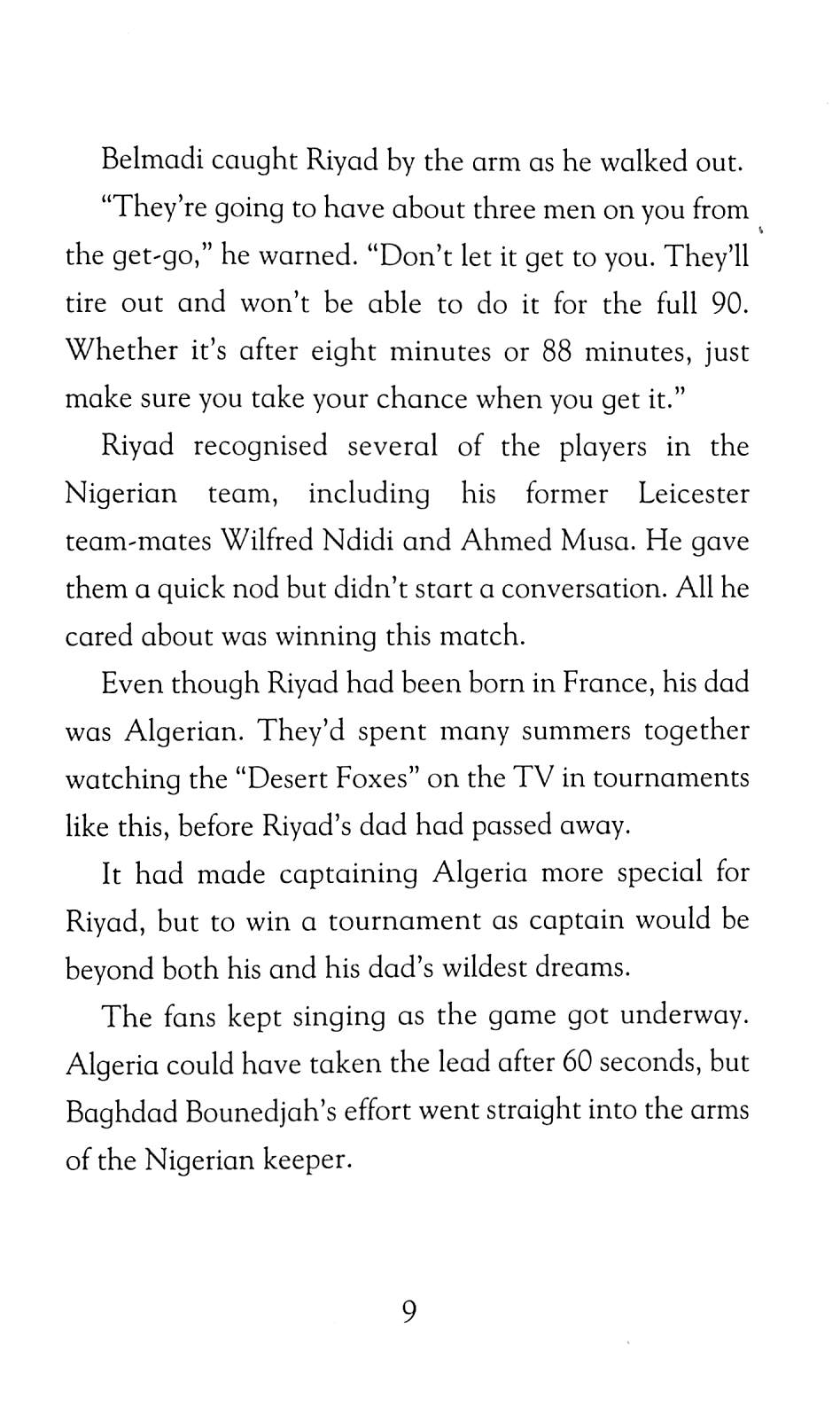 Belmadi caught Riyad by the arm as he walked out.

"They're going to have about three men on you from the get-go," he warned. "Don't let it get to you. They'll tire out and won't be able to do it for the full 90. Whether it's after eight minutes or 88 minutes, just make sure you take your chance when you get it."

Riyad recognised several of the players in the Nigerian team, including his former Leicester team-mates Wilfred Ndidi and Ahmed Musa. He gave them a quick nod but didn't start a conversation. All he cared about was winning this match.

Even though Riyad had been born in France, his dad was Algerian. They'd spent many summers together watching the "Desert Foxes" on the TV in tournaments like this, before Riyad's dad had passed away.

It had made captaining Algeria more special for Riyad, but to win a tournament as captain would be beyond both his and his dad's wildest dreams.

The fans kept singing as the game got underway. Algeria could have taken the lead after 60 seconds, but Baghdad Bounedjah's effort went straight into the arms of the Nigerian keeper.

9